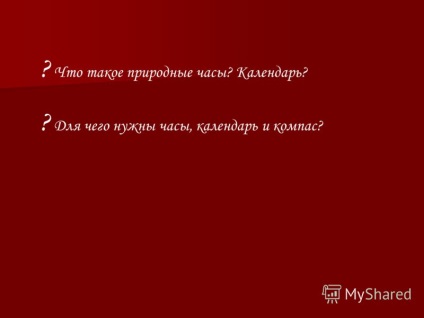 ? Что такое природные часы? Календарь?

? Для чего нужны часы, календарь и компас?

MyShared